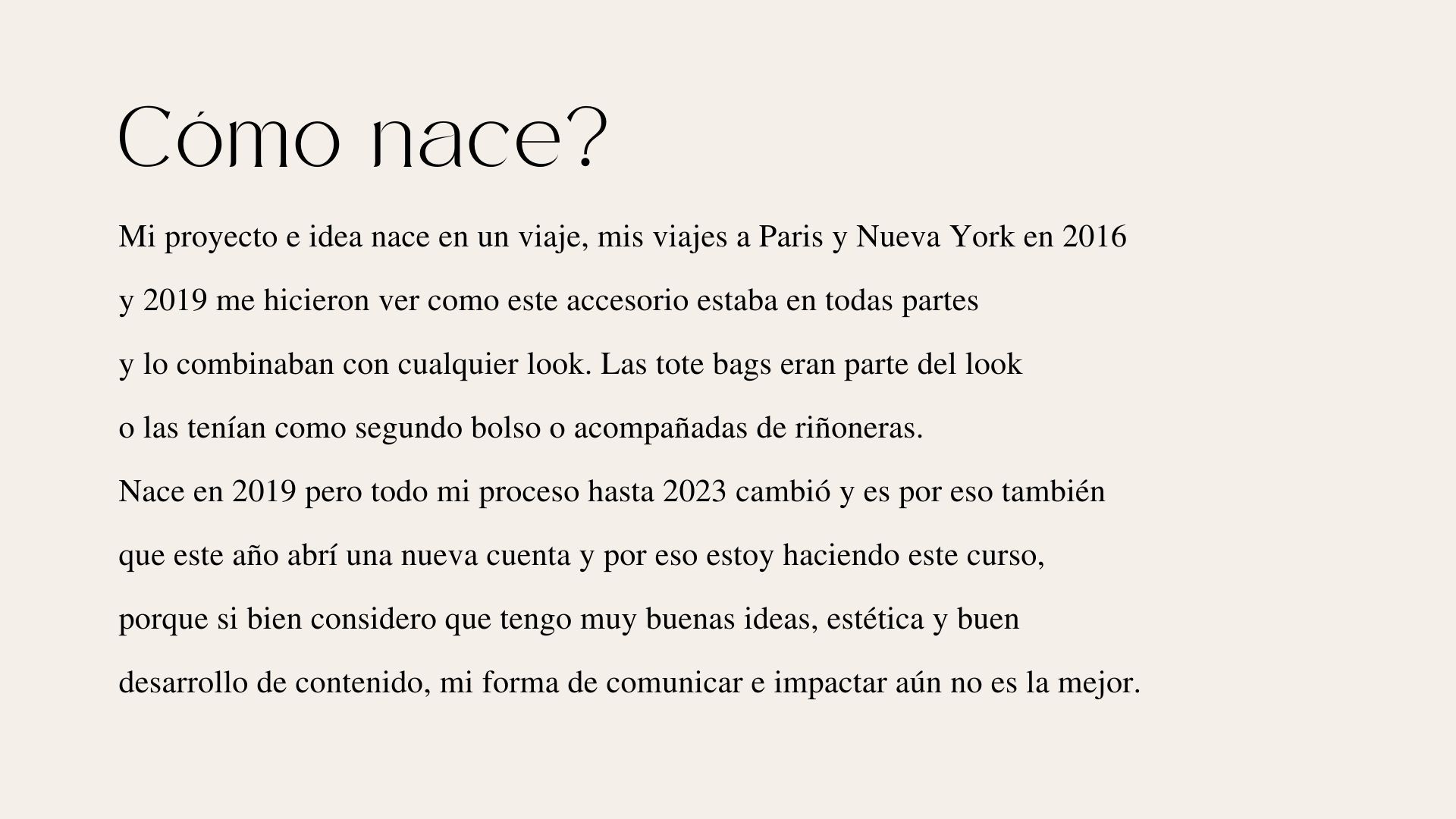 Cómo nace?

Mi proyecto e idea nace en un viaje, mis viajes a Paris y Nueva York en 2016 y 2019 me hicieron ver como este accesorio estaba en todas partes y lo combinaban con cualquier look. Las tote bags eran parte del look o las tenían como segundo bolso o acompañadas de riñoneras.
Nace en 2019 pero todo mi proceso hasta 2023 cambió y es por eso también que este año abrí una nueva cuenta y por eso estoy haciendo este curso, porque si bien considero que tengo muy buenas ideas, estética y buen desarrollo de contenido, mi forma de comunicar e impactar aún no es la mejor.